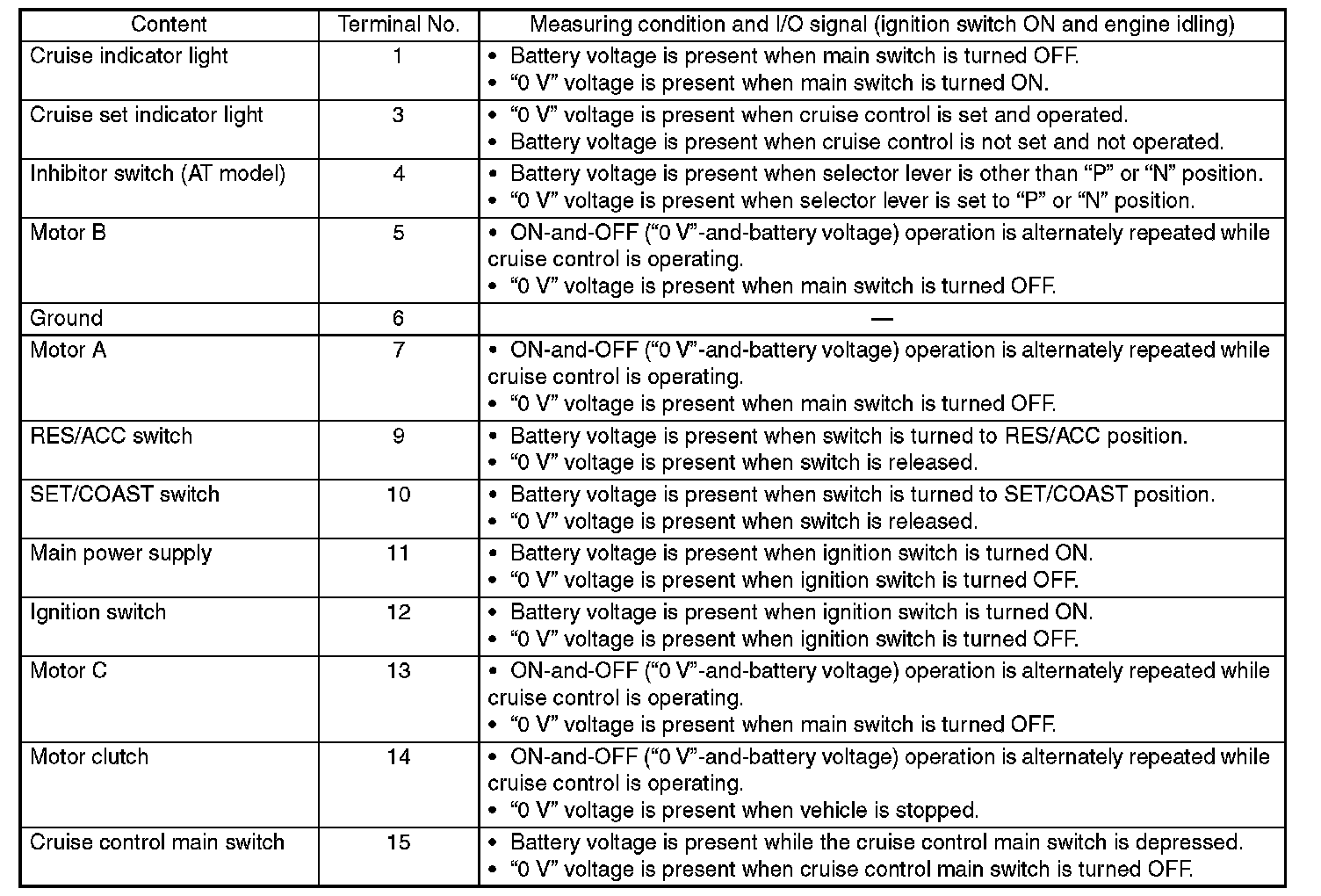 | Content | Terminal No. | Measuring condition and I/O signal (ignition switch ON and engine idling) |
|---|---|---|
| Cruise indicator light | 1 | • Battery voltage is present when main switch is turned OFF. • “0 V” voltage is present when main switch is turned ON. |
| Cruise set indicator light | 3 | • “0 V” voltage is present when cruise control is set and operated. • Battery voltage is present when cruise control is not set and not operated. |
| Inhibitor switch (AT model) | 4 | • Battery voltage is present when selector lever is other than “P” or “N” position. • “0 V” voltage is present when selector lever is set to “P” or “N” position. |
| Motor B | 5 | • ON-and-OFF (“0 V”-and-battery voltage) operation is alternately repeated while cruise control is operating. • “0 V” voltage is present when main switch is turned OFF. |
| Ground | 6 | — |
| Motor A | 7 | • ON-and-OFF (“0 V”-and-battery voltage) operation is alternately repeated while cruise control is operating. • “0 V” voltage is present when main switch is turned OFF. |
| RES/ACC switch | 9 | • Battery voltage is present when switch is turned to RES/ACC position. • “0 V” voltage is present when switch is released. |
| SET/COAST switch | 10 | • Battery voltage is present when switch is turned to SET/COAST position. • “0 V” voltage is present when switch is released. |
| Main power supply | 11 | • Battery voltage is present when ignition switch is turned ON. • “0 V” voltage is present when ignition switch is turned OFF. |
| Ignition switch | 12 | • Battery voltage is present when ignition switch is turned ON. • “0 V” voltage is present when ignition switch is turned OFF. |
| Motor C | 13 | • ON-and-OFF (“0 V”-and-battery voltage) operation is alternately repeated while cruise control is operating. • “0 V” voltage is present when main switch is turned OFF. |
| Motor clutch | 14 | • ON-and-OFF (“0 V”-and-battery voltage) operation is alternately repeated while cruise control is operating. • “0 V” voltage is present when vehicle is stopped. |
| Cruise control main switch | 15 | • Battery voltage is present while the cruise control main switch is depressed. • “0 V” voltage is present when cruise control main switch is turned OFF. |